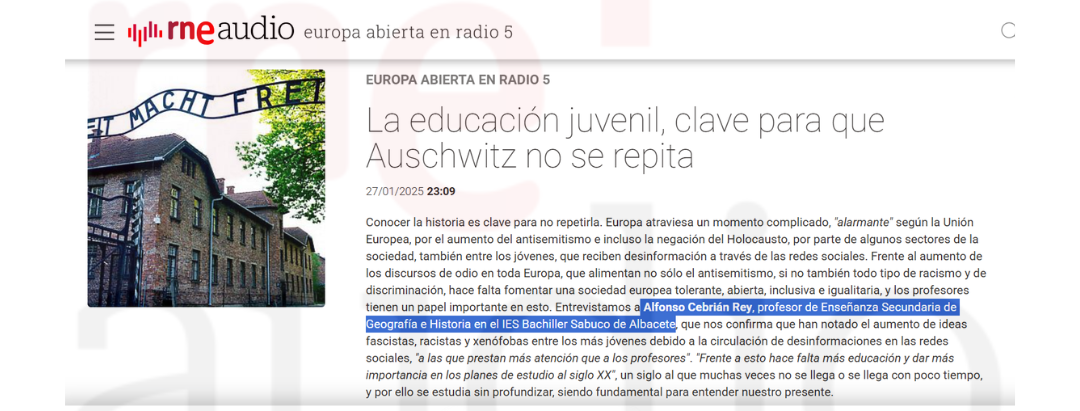 rne audio europa abierta en radio 5

IT MACHT FREI

EUROPA ABIERTA EN RADIO 5

La educación juvenil, clave para que Auschwitz no se repita

27/01/2025 23:09

Conocer la historia es clave para no repetirla. Europa atraviesa un momento complicado, "alarmante" según la Unión Europea, por el aumento del antisemitismo e incluso la negación del Holocausto, por parte de algunos sectores de la sociedad, también entre los jóvenes, que reciben desinformación a través de las redes sociales. Frente al aumento de los discursos de odio en toda Europa, que alimentan no sólo el antisemitismo, si no también todo tipo de racismo y de discriminación, hace falta fomentar una sociedad europea tolerante, abierta, inclusiva e igualitaria, y los profesores tienen un papel importante en esto. Entrevistamos a Alfonso Cebrián Rey, profesor de Enseñanza Secundaria de Geografía e Historia en el IES Bachiller Sabuco de Albacete, que nos confirma que han notado el aumento de ideas fascistas, racistas y xenófobas entre los más jóvenes debido a la circulación de desinformaciones en las redes sociales, "a las que prestan más atención que a los profesores". "Frente a esto hace falta más educación y dar más importancia en los planes de estudio al siglo XX", un siglo al que muchas veces no se llega o se llega con poco tiempo, y por ello se estudia sin profundizar, siendo fundamental para entender nuestro presente.